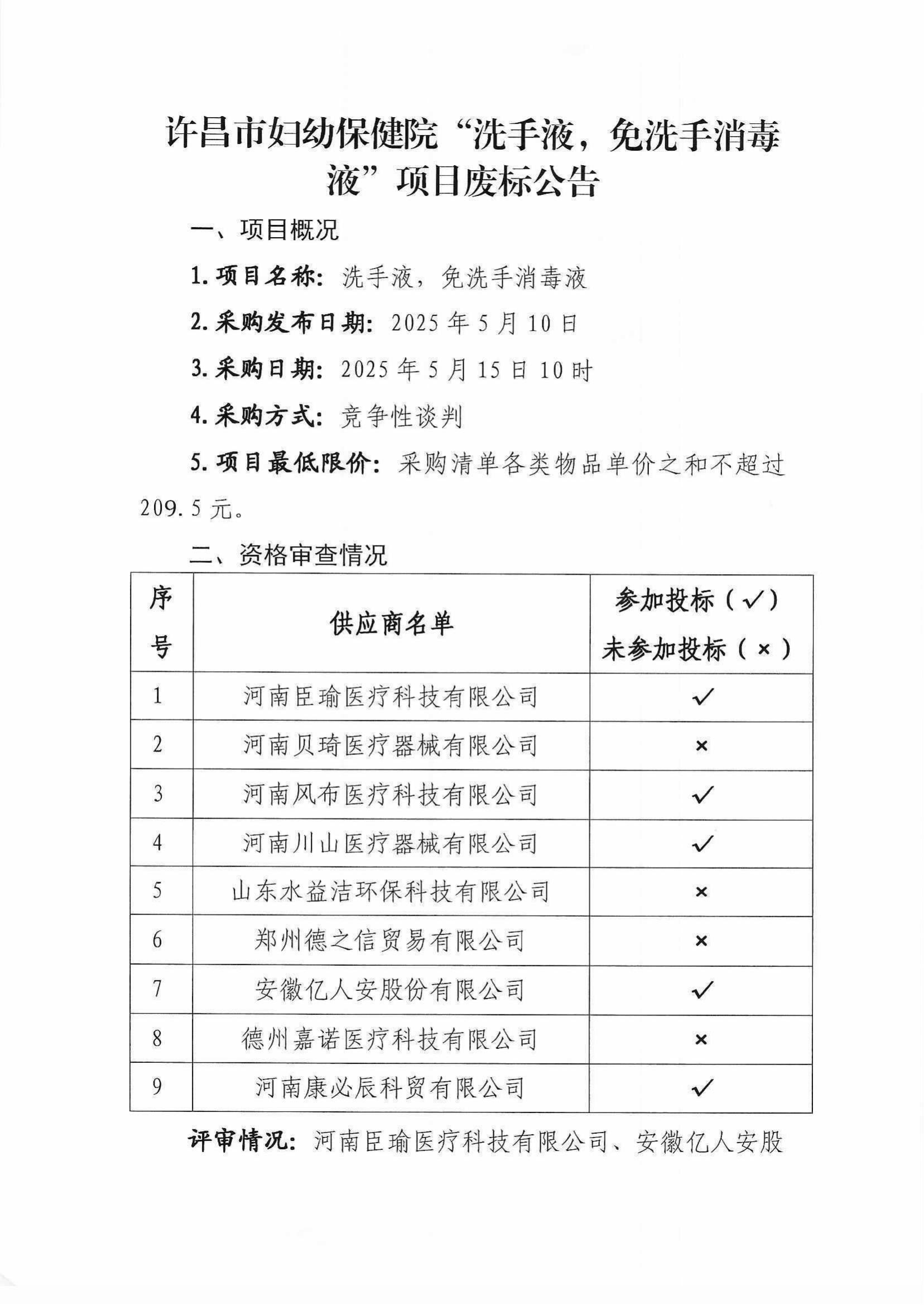 许昌市妇幼保健院“洗手液，免洗手消毒液”项目废标公告

一、项目概况

1. 项目名称：洗手液，免洗手消毒液

2. 采购发布日期：2025 年 5 月 10 日

3. 采购日期：2025 年 5 月 15 日 10 时

4. 采购方式：竞争性谈判

5. 项目最低限价：采购清单各类物品单价之和不超过 209.5 元。

二、资格审查情况

| 序号 | 供应商名单 | 参加投标（✓）未参加投标（×） |
|---|---|---|
| 1 | 河南臣瑜医疗科技有限公司 | ✓ |
| 2 | 河南贝琦医疗器械有限公司 | × |
| 3 | 河南风布医疗科技有限公司 | ✓ |
| 4 | 河南川山医疗器械有限公司 | ✓ |
| 5 | 山东水益洁环保科技有限公司 | × |
| 6 | 郑州德之信贸易有限公司 | × |
| 7 | 安徽亿人安股份有限公司 | ✓ |
| 8 | 德州嘉诺医疗科技有限公司 | × |
| 9 | 河南康必辰科贸有限公司 | ✓ |

评审情况：河南臣瑜医疗科技有限公司、安徽亿人安股